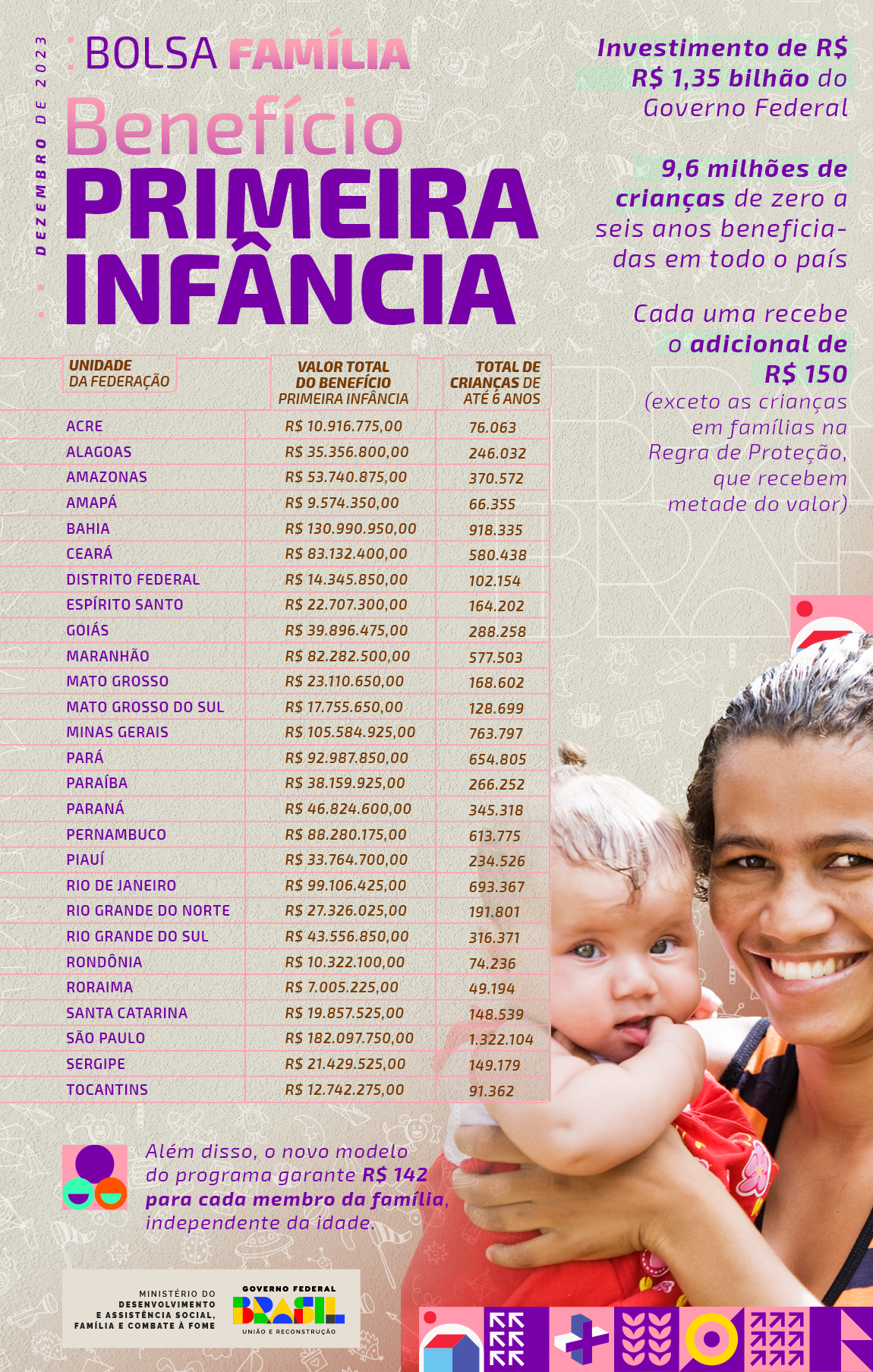 DEZEMBRO DE 2023

BOLSA FAMÍLIA

Benefício

PRIMEIRA INFÂNCIA

Investimento de R$ R$ 1,35 bilhão do Governo Federal

9,6 milhões de crianças de zero a seis anos beneficiadas em todo o país

Cada uma recebe o adicional de R$ 150 (exceto as crianças em famílias na Regra de Proteção, que recebem metade do valor)

| UNIDADE DA FEDERAÇÃO | VALOR TOTAL DO BENEFÍCIO PRIMEIRA INFÂNCIA | TOTAL DE CRIANÇAS DE ATÉ 6 ANOS |
|---|---|---|
| ACRE | R$ 10.916.775,00 | 76.063 |
| ALAGOAS | R$ 35.356.800,00 | 246.032 |
| AMAZONAS | R$ 53.740.875,00 | 370.572 |
| AMAPÁ | R$ 9.574.350,00 | 66.355 |
| BAHIA | R$ 130.990.950,00 | 918.335 |
| CEARÁ | R$ 83.132.400,00 | 580.438 |
| DISTRITO FEDERAL | R$ 14.345.850,00 | 102.154 |
| ESPÍRITO SANTO | R$ 22.707.300,00 | 164.202 |
| GOIÁS | R$ 39.896.475,00 | 288.258 |
| MARANHÃO | R$ 82.282.500,00 | 577.503 |
| MATO GROSSO | R$ 23.110.650,00 | 168.602 |
| MATO GROSSO DO SUL | R$ 17.755.650,00 | 128.699 |
| MINAS GERAIS | R$ 105.584.925,00 | 763.797 |
| PARÁ | R$ 92.987.850,00 | 654.805 |
| PARAÍBA | R$ 38.159.925,00 | 266.252 |
| PARANÁ | R$ 46.824.600,00 | 345.318 |
| PERNAMBUCO | R$ 88.280.175,00 | 613.775 |
| PIAUÍ | R$ 33.764.700,00 | 234.526 |
| RIO DE JANEIRO | R$ 99.106.425,00 | 693.367 |
| RIO GRANDE DO NORTE | R$ 27.326.025,00 | 191.801 |
| RIO GRANDE DO SUL | R$ 43.556.850,00 | 316.371 |
| RONDÔNIA | R$ 10.322.100,00 | 74.236 |
| RORAIMA | R$ 7.005.225,00 | 49.194 |
| SANTA CATARINA | R$ 19.857.525,00 | 148.539 |
| SÃO PAULO | R$ 182.097.750,00 | 1.322.104 |
| SERGIPE | R$ 21.429.525,00 | 149.179 |
| TOCANTINS | R$ 12.742.275,00 | 91.362 |

Além disso, o novo modelo do programa garante R$ 142 para cada membro da família, independente da idade.

MINISTÉRIO DO DESENVOLVIMENTO E ASSISTÊNCIA SOCIAL, FAMÍLIA E COMBATE À FOME

GOVERNO FEDERAL
BRASIL
UNIÃO E RECONSTRUÇÃO